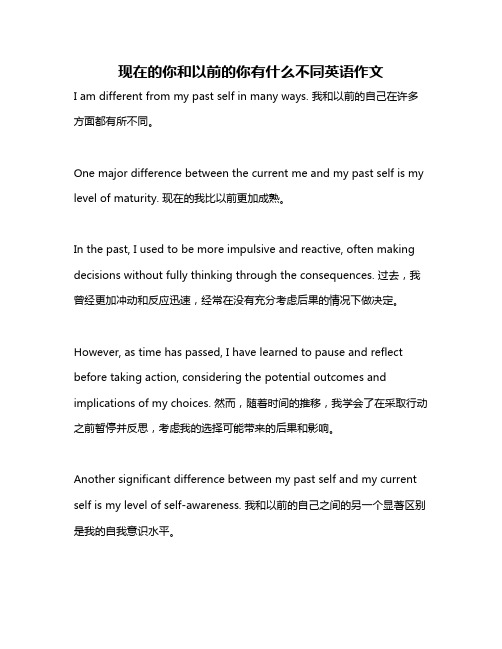 现在的你和以前的你有什么不同英语作文

I am different from my past self in many ways. 我和以前的自己在许多方面都有所不同。

One major difference between the current me and my past self is my level of maturity. 现在的我比以前更加成熟。

In the past, I used to be more impulsive and reactive, often making decisions without fully thinking through the consequences. 过去，我曾经更加冲动和反应迅速，经常在没有充分考虑后果的情况下做决定。

However, as time has passed, I have learned to pause and reflect before taking action, considering the potential outcomes and implications of my choices. 然而，随着时间的推移，我学会了在采取行动之前暂停并反思，考虑我的选择可能带来的后果和影响。

Another significant difference between my past self and my current self is my level of self-awareness. 我和以前的自己之间的另一个显著区别是我的自我意识水平。